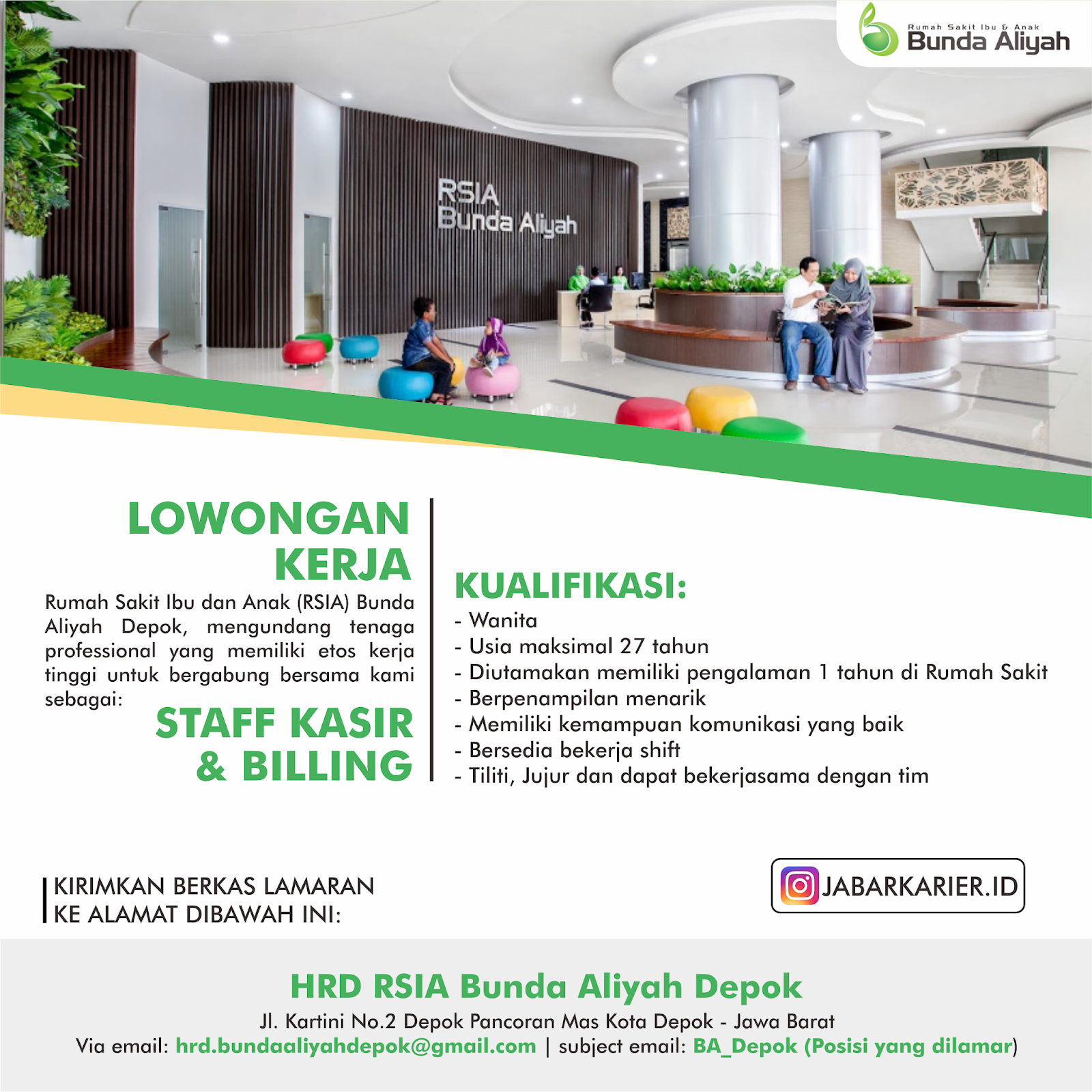 Rumah Sakit Ibu & Anak
Bunda Aliyah

RSIA
Bunda Aliyah

LOWONGAN KERJA

Rumah Sakit Ibu dan Anak (RSIA) Bunda Aliyah Depok, mengundang tenaga professional yang memiliki etos kerja tinggi untuk bergabung bersama kami sebagai:

STAFF KASIR & BILLING

KUALIFIKASI:
- Wanita
- Usia maksimal 27 tahun
- Diutamakan memiliki pengalaman 1 tahun di Rumah Sakit
- Berpenampilan menarik
- Memiliki kemampuan komunikasi yang baik
- Bersedia bekerja shift
- Tiliti, Jujur dan dapat bekerjasama dengan tim

KIRIMKAN BERKAS LAMARAN
KE ALAMAT DIBAWAH INI:

JABARKARIER.ID

HRD RSIA Bunda Aliyah Depok
Jl. Kartini No.2 Depok Pancoran Mas Kota Depok - Jawa Barat
Via email: hrd.bundaaliyahdepok@gmail.com | subject email: BA_Depok (Posisi yang dilamar)